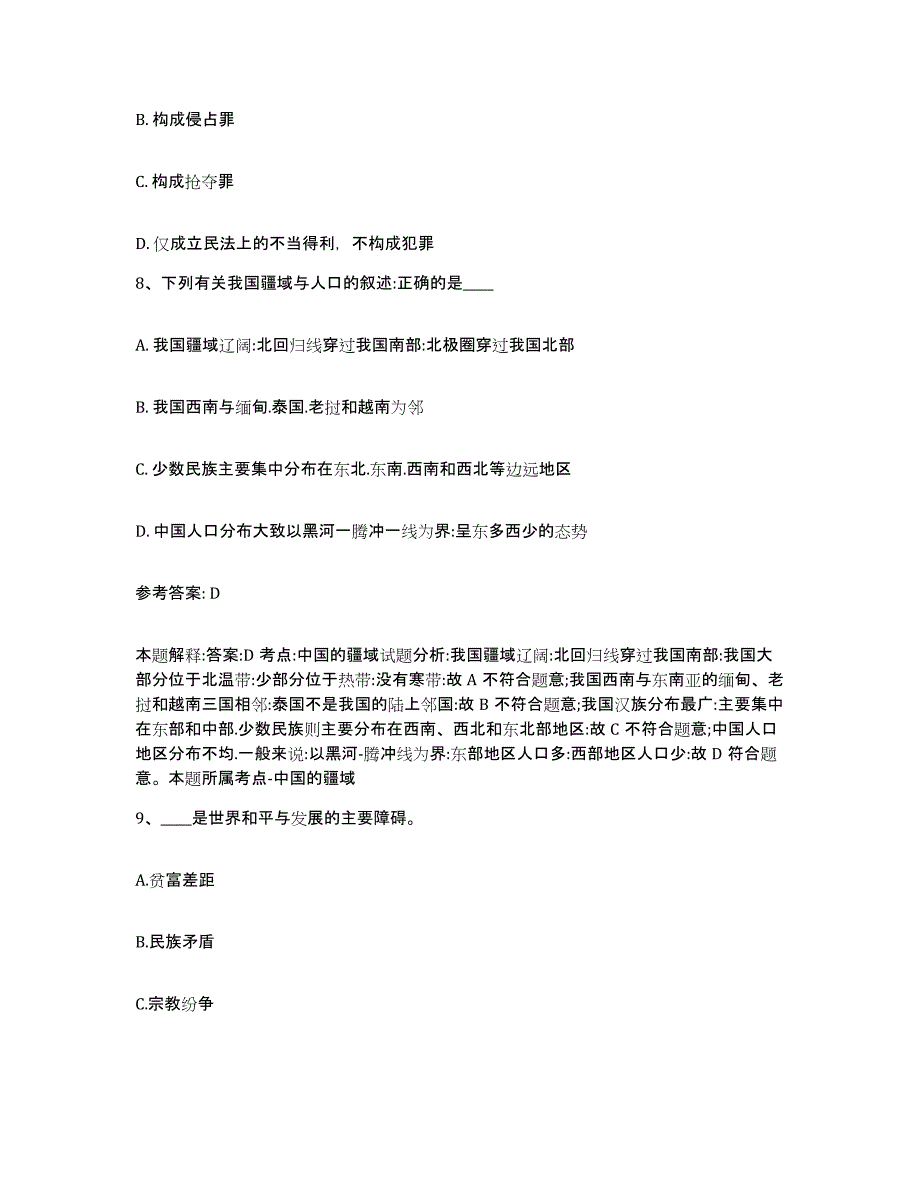 B. 构成侵占罪

C. 构成抢夺罪

D. 仅成立民法上的不当得利，不构成犯罪

8、下列有关我国疆域与人口的叙述:正确的是____

A. 我国疆域辽阔:北回归线穿过我国南部:北极圈穿过我国北部

B. 我国西南与缅甸.泰国.老挝和越南为邻

C. 少数民族主要集中分布在东北.东南.西南和西北等边远地区

D. 中国人口分布大致以黑河一腾冲一线为界:呈东多西少的态势

参考答案: D

本题解释:答案:D 考点:中国的疆域试题分析:我国疆域辽阔:北回归线穿过我国南部:我国大部分位于北温带:少部分位于热带:没有寒带:故 A 不符合题意;我国西南与东南亚的缅甸、老挝和越南三国相邻:泰国不是我国的陆上邻国:故 B 不符合题意;我国汉族分布最广:主要集中在东部和中部.少数民族则主要分布在西南、西北和东北部地区:故 C 不符合题意;中国人口地区分布不均.一般来说:以黑河-腾冲线为界:东部地区人口多:西部地区人口少:故 D 符合题意。本题所属考点-中国的疆域

9、____是世界和平与发展的主要障碍。

A.贫富差距

B.民族矛盾

C.宗教纷争